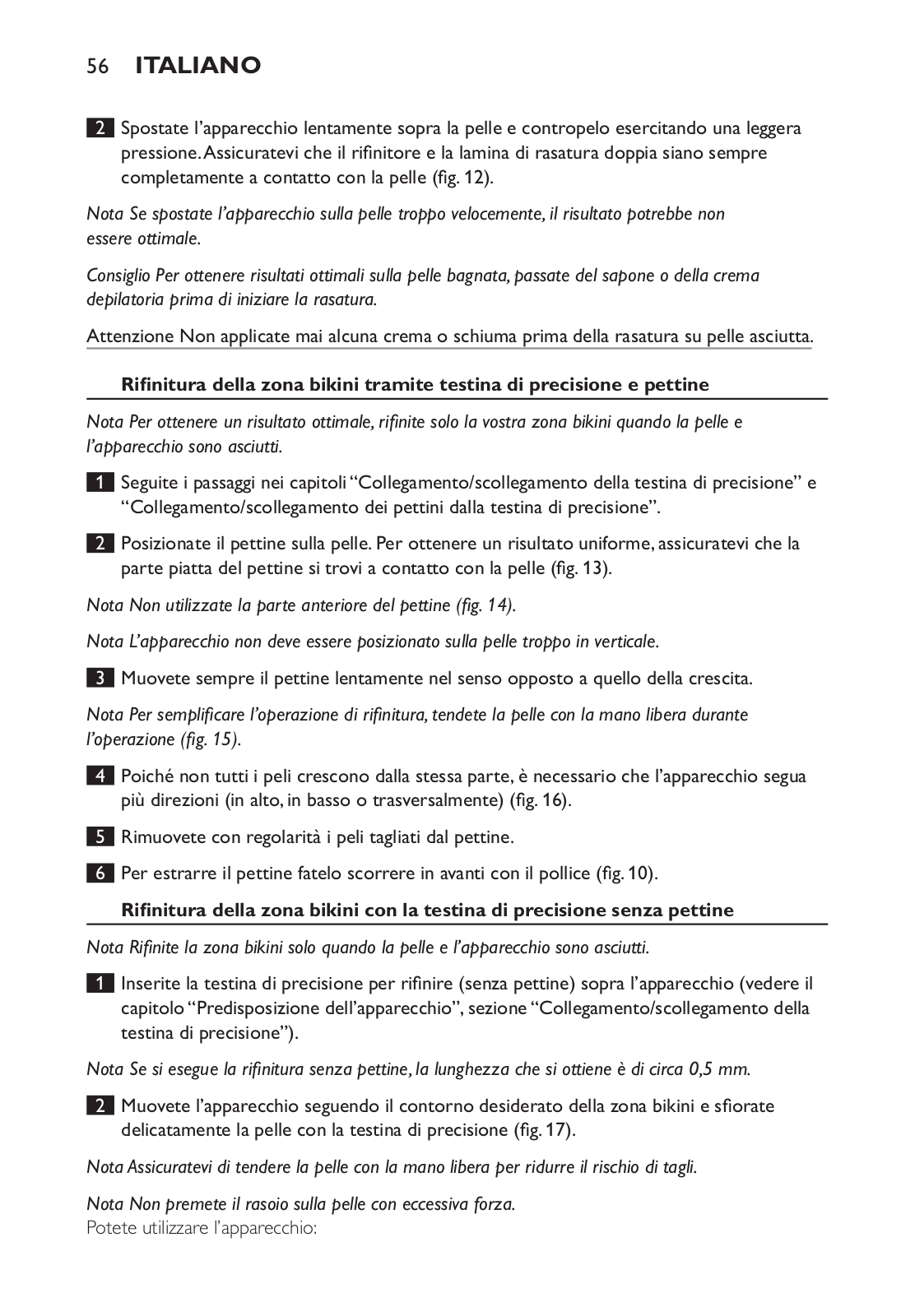 56 ITALIANO

2 Spostate l'apparecchio lentamente sopra la pelle e contropelo esercitando una leggera pressione. Assicuratevi che il rifinitore e la lamina di rasatura doppia siano sempre completamente a contatto con la pelle (fig. 12).

Nota Se spostate l'apparecchio sulla pelle troppo velocemente, il risultato potrebbe non essere ottimale.

Consiglio Per ottenere risultati ottimali sulla pelle bagnata, passate del sapone o della crema depilatoria prima di iniziare la rasatura.

Attenzione Non applicate mai alcuna crema o schiuma prima della rasatura su pelle asciutta.

Rifinitura della zona bikini tramite testina di precisione e pettine

Nota Per ottenere un risultato ottimale, rifinite solo la vostra zona bikini quando la pelle e l'apparecchio sono asciutti.

1 Seguite i passaggi nei capitoli "Collegamento/scollegamento della testina di precisione" e "Collegamento/scollegamento dei pettini dalla testina di precisione".

2 Posizionate il pettine sulla pelle. Per ottenere un risultato uniforme, assicuratevi che la parte piatta del pettine si trovi a contatto con la pelle (fig. 13).

Nota Non utilizzate la parte anteriore del pettine (fig. 14).

Nota L'apparecchio non deve essere posizionato sulla pelle troppo in verticale.

3 Muovete sempre il pettine lentamente nel senso opposto a quello della crescita.

Nota Per semplificare l'operazione di rifinitura, tendete la pelle con la mano libera durante l'operazione (fig. 15).

4 Poiché non tutti i peli crescono dalla stessa parte, è necessario che l'apparecchio segua più direzioni (in alto, in basso o trasversalmente) (fig. 16).

5 Rimuovete con regolarità i peli tagliati dal pettine.

6 Per estrarre il pettine fatelo scorrere in avanti con il pollice (fig. 10).

Rifinitura della zona bikini con la testina di precisione senza pettine

Nota Rifinite la zona bikini solo quando la pelle e l'apparecchio sono asciutti.

1 Inserite la testina di precisione per rifinire (senza pettine) sopra l'apparecchio (vedere il capitolo "Predisposizione dell'apparecchio", sezione "Collegamento/scollegamento della testina di precisione").

Nota Se si esegue la rifinitura senza pettine, la lunghezza che si ottiene è di circa 0,5 mm.

2 Muovete l'apparecchio seguendo il contorno desiderato della zona bikini e sfiorate delicatamente la pelle con la testina di precisione (fig. 17).

Nota Assicuratevi di tendere la pelle con la mano libera per ridurre il rischio di tagli.

Nota Non premete il rasoio sulla pelle con eccessiva forza.
Potete utilizzare l'apparecchio: